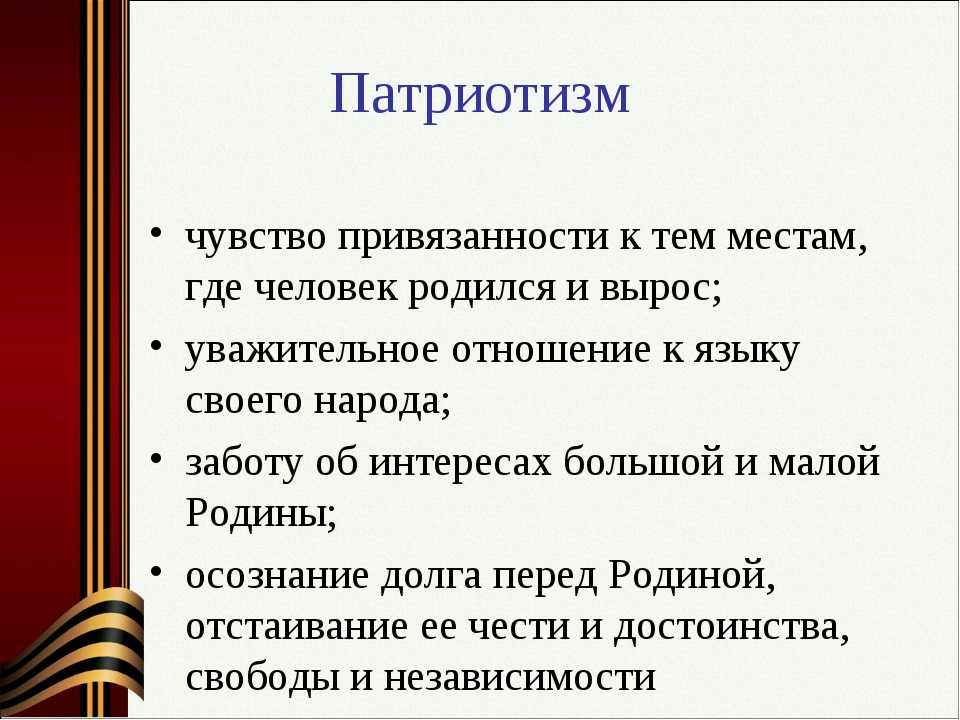 Патриотизм

• чувство привязанности к тем местам, где человек родился и вырос;
• уважительное отношение к языку своего народа;
• заботу об интересах большой и малой Родины;
• осознание долга перед Родиной, отстаивание ее чести и достоинства, свободы и независимости